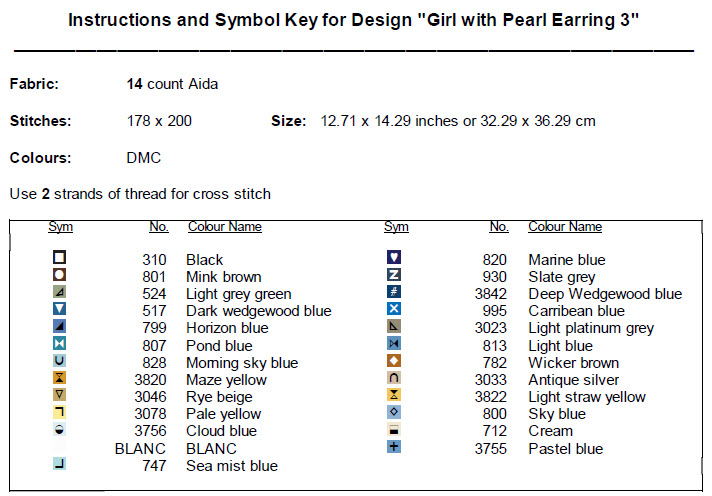 Instructions and Symbol Key for Design "Girl with Pearl Earring 3"

Fabric: 14 count Aida

Stitches: 178 x 200 Size: 12.71 x 14.29 inches or 32.29 x 36.29 cm

Colours: DMC

Use 2 strands of thread for cross stitch

| Sym | No. | Colour Name |
|---|---|---|
| | 310 | Black |
| | 801 | Mink brown |
| | 524 | Light grey green |
| | 517 | Dark wedgewood blue |
| | 799 | Horizon blue |
| | 807 | Pond blue |
| | 828 | Morning sky blue |
| | 3820 | Maze yellow |
| | 3046 | Rye beige |
| | 3078 | Pale yellow |
| | 3756 | Cloud blue |
| | BLANC | BLANC |
| | 747 | Sea mist blue |

| Sym | No. | Colour Name |
|---|---|---|
| | 820 | Marine blue |
| | 930 | Slate grey |
| | 3842 | Deep Wedgewood blue |
| | 995 | Carribean blue |
| | 3023 | Light platinum grey |
| | 813 | Light blue |
| | 782 | Wicker brown |
| | 3033 | Antique silver |
| | 3822 | Light straw yellow |
| | 800 | Sky blue |
| | 712 | Cream |
| | 3755 | Pastel blue |